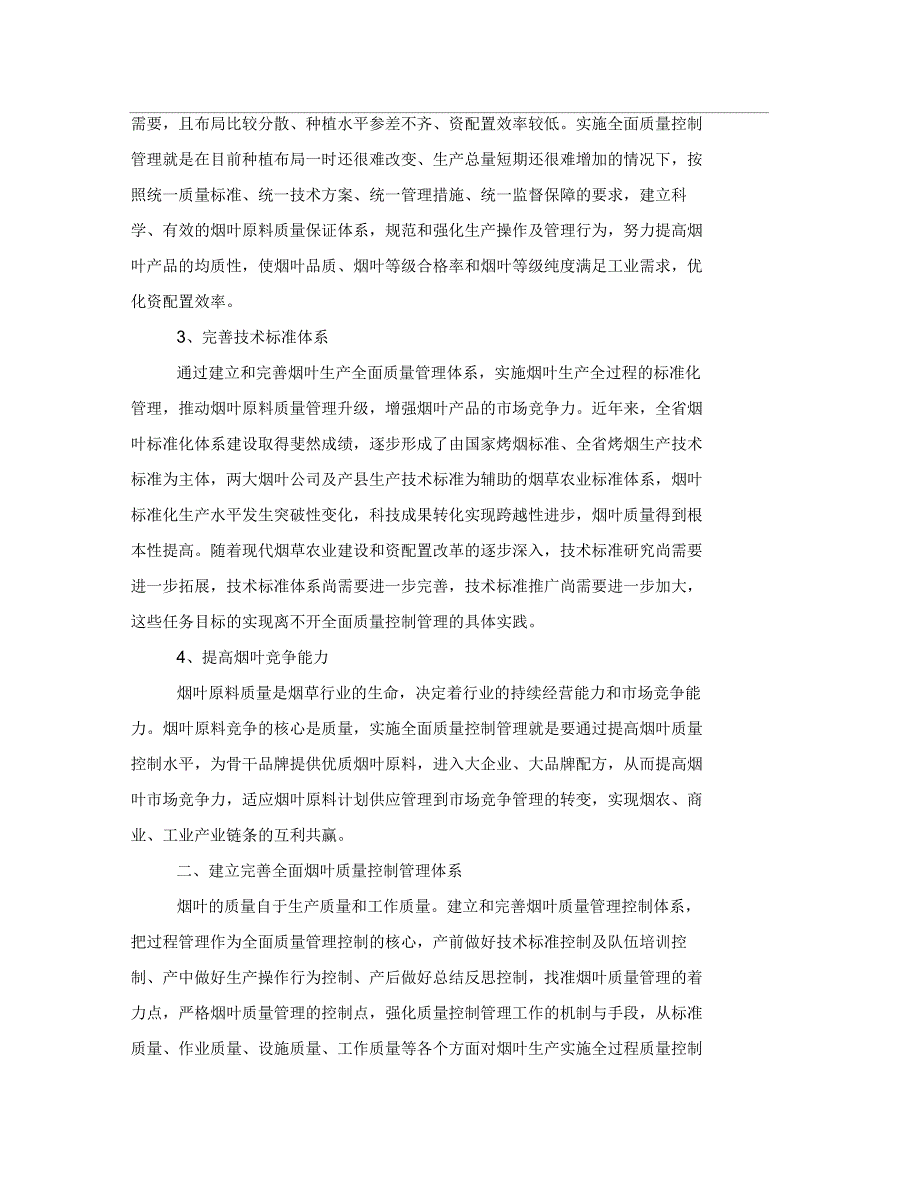 需要，且布局比较分散、种植水平参差不齐、资配置效率较低。实施全面质量控制管理就是在目前种植布局一时还很难改变、生产总量短期还很难增加的情况下，按照统一质量标准、统一技术方案、统一管理措施、统一监督保障的要求，建立科学、有效的烟叶原料质量保证体系，规范和强化生产操作及管理行为，努力提高烟叶产品的均质性，使烟叶品质、烟叶等级合格率和烟叶等级纯度满足工业需求，优化资配置效率。

3、完善技术标准体系

通过建立和完善烟叶生产全面质量管理体系，实施烟叶生产全过程的标准化管理，推动烟叶原料质量管理升级，增强烟叶产品的市场竞争力。近年来，全省烟叶标准化体系建设取得斐然成绩，逐步形成了由国家烤烟标准、全省烤烟生产技术标准为主体，两大烟叶公司及产县生产技术标准为辅助的烟草农业标准体系，烟叶标准化生产水平发生突破性变化，科技成果转化实现跨越性进步，烟叶质量得到根本性提高。随着现代烟草农业建设和资配置改革的逐步深入，技术标准研究尚需要进一步拓展，技术标准体系尚需要进一步完善，技术标准推广尚需要进一步加大，这些任务目标的实现离不开全面质量控制管理的具体实践。

4、提高烟叶竞争能力

烟叶原料质量是烟草行业的生命，决定着行业的持续经营能力和市场竞争能力。烟叶原料竞争的核心是质量，实施全面质量控制管理就是要通过提高烟叶质量控制水平，为骨干品牌提供优质烟叶原料，进入大企业、大品牌配方，从而提高烟叶市场竞争力，适应烟叶原料计划供应管理到市场竞争管理的转变，实现烟农、商业、工业产业链条的互利共赢。

二、建立完善全面烟叶质量控制管理体系

烟叶的质量自于生产质量和工作质量。建立和完善烟叶质量管理控制体系，把过程管理作为全面质量管理控制的核心，产前做好技术标准控制及队伍培训控制、产中做好生产操作行为控制、产后做好总结反思控制，找准烟叶质量管理的着力点，严格烟叶质量管理的控制点，强化质量控制管理工作的机制与手段，从标准质量、作业质量、设施质量、工作质量等各个方面对烟叶生产实施全过程质量控制